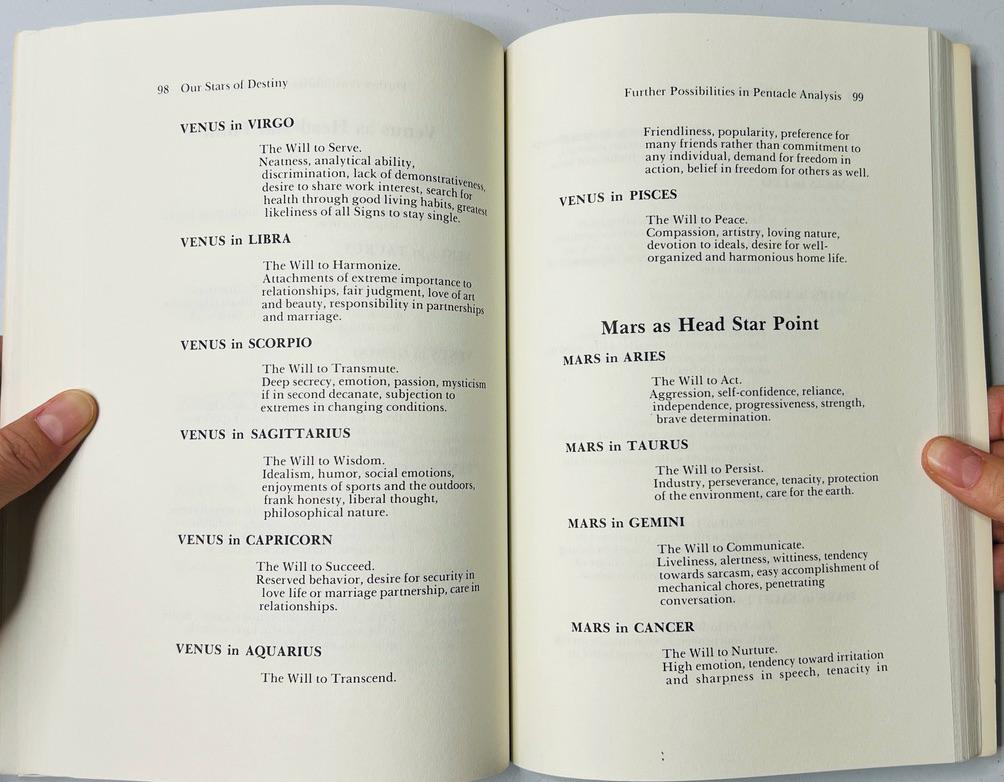 98 Our Stars of Destiny

VENUS in VIRGO

The Will to Serve.
Neatness, analytical ability, discrimination, lack of demonstrativeness, desire to share work interest, search for health through good living habits, greatest likeliness of all Signs to stay single.

VENUS in LIBRA

The Will to Harmonize.
Attachments of extreme importance to relationships, fair judgment, love of art and beauty, responsibility in partnerships and marriage.

VENUS in SCORPIO

The Will to Transmute.
Deep secrecy, emotion, passion, mysticism if in second decanate, subjection to extremes in changing conditions.

VENUS in SAGITTARIUS

The Will to Wisdom.
Idealism, humor, social emotions, enjoyments of sports and the outdoors, frank honesty, liberal thought, philosophical nature.

VENUS in CAPRICORN

The Will to Succeed.
Reserved behavior, desire for security in love life or marriage partnership, care in relationships.

VENUS in AQUARIUS

The Will to Transcend.

Further Possibilities in Pentacle Analysis 99

Friendliness, popularity, preference for many friends rather than commitment to any individual, demand for freedom in action, belief in freedom for others as well.

VENUS in PISCES

The Will to Peace.
Compassion, artistry, loving nature, devotion to ideals, desire for well-organized and harmonious home life.

Mars as Head Star Point

MARS in ARIES

The Will to Act.
Aggression, self-confidence, reliance, independence, progressiveness, strength, brave determination.

MARS in TAURUS

The Will to Persist.
Industry, perseverance, tenacity, protection of the environment, care for the earth.

MARS in GEMINI

The Will to Communicate.
Liveliness, alertness, wittiness, tendency towards sarcasm, easy accomplishment of mechanical chores, penetrating conversation.

MARS in CANCER

The Will to Nurture.
High emotion, tendency toward irritation and sharpness in speech, tenacity in